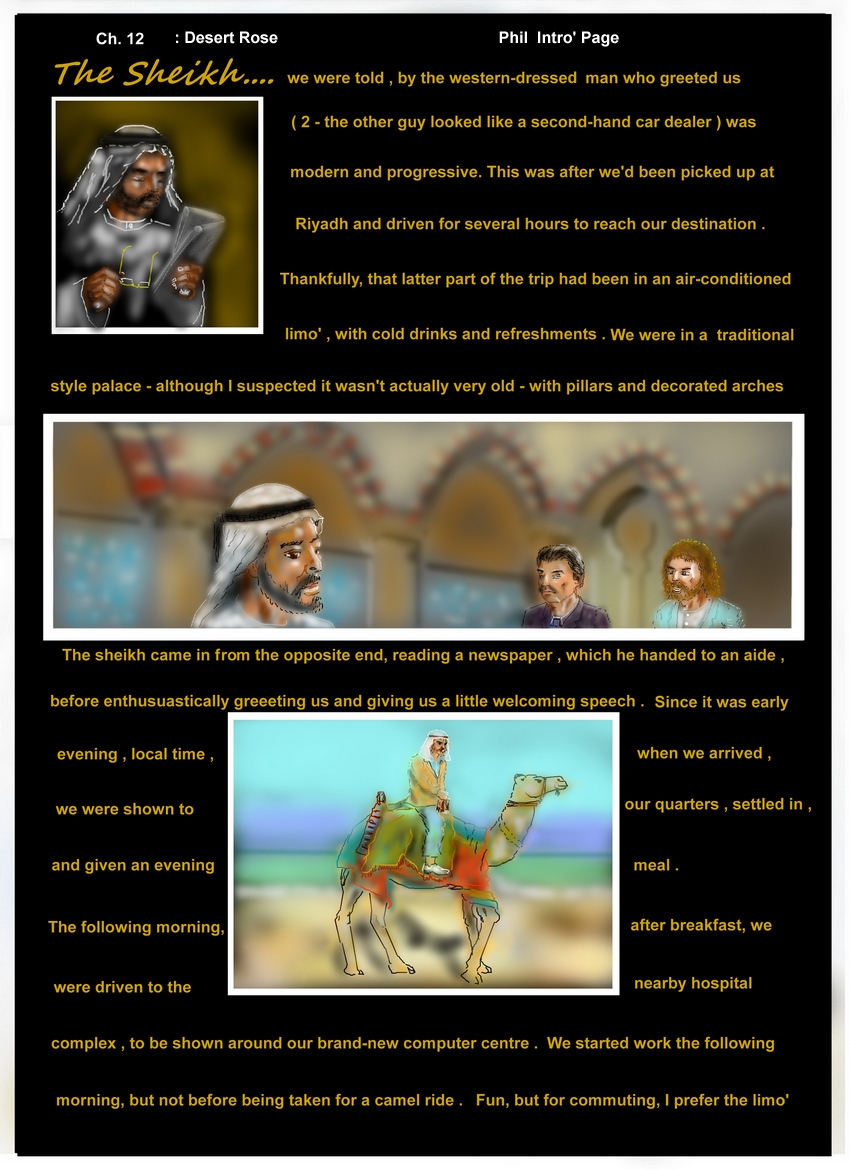 Ch. 12 : Desert Rose Phil Intro' Page

The Sheikh.... we were told , by the western-dressed man who greeted us ( 2 - the other guy looked like a second-hand car dealer ) was modern and progressive. This was after we'd been picked up at Riyadh and driven for several hours to reach our destination . Thankfully, that latter part of the trip had been in an air-conditioned limo' , with cold drinks and refreshments . We were in a traditional style palace - although I suspected it wasn't actually very old - with pillars and decorated arches

The sheikh came in from the opposite end, reading a newspaper , which he handed to an aide , before enthusuastically greeeting us and giving us a little welcoming speech . Since it was early evening , local time , when we arrived , we were shown to our quarters , settled in , and given an evening meal . The following morning, after breakfast, we were driven to the nearby hospital complex , to be shown around our brand-new computer centre . We started work the following morning, but not before being taken for a camel ride . Fun, but for commuting, I prefer the limo'